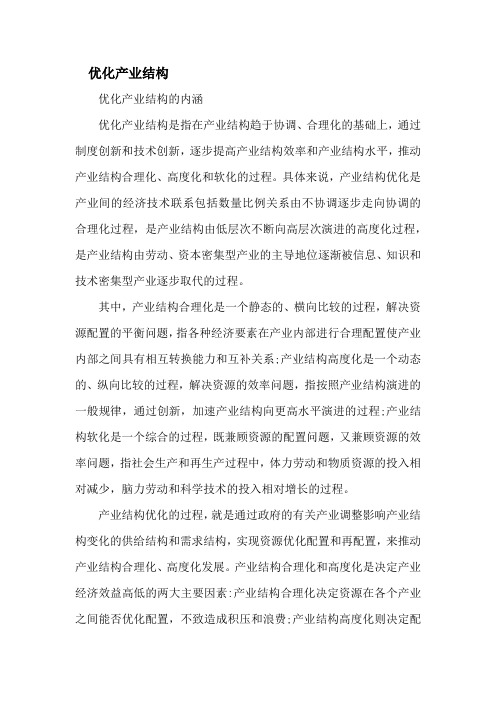 优化产业结构

优化产业结构的内涵

优化产业结构是指在产业结构趋于协调、合理化的基础上，通过制度创新和技术创新，逐步提高产业结构效率和产业结构水平，推动产业结构合理化、高度化和软化的过程。具体来说，产业结构优化是产业间的经济技术联系包括数量比例关系由不协调逐步走向协调的合理化过程，是产业结构由低层次不断向高层次演进的高度化过程，是产业结构由劳动、资本密集型产业的主导地位逐渐被信息、知识和技术密集型产业逐步取代的过程。

其中，产业结构合理化是一个静态的、横向比较的过程，解决资源配置的平衡问题，指各种经济要素在产业内部进行合理配置使产业内部之间具有相互转换能力和互补关系;产业结构高度化是一个动态的、纵向比较的过程，解决资源的效率问题，指按照产业结构演进的一般规律，通过创新，加速产业结构向更高水平演进的过程;产业结构软化是一个综合的过程，既兼顾资源的配置问题，又兼顾资源的效率问题，指社会生产和再生产过程中，体力劳动和物质资源的投入相对减少，脑力劳动和科学技术的投入相对增长的过程。

产业结构优化的过程，就是通过政府的有关产业调整影响产业结构变化的供给结构和需求结构，实现资源优化配置和再配置，来推动产业结构合理化、高度化发展。产业结构合理化和高度化是决定产业经济效益高低的两大主要因素:产业结构合理化决定资源在各个产业之间能否优化配置，不致造成积压和浪费;产业结构高度化则决定配